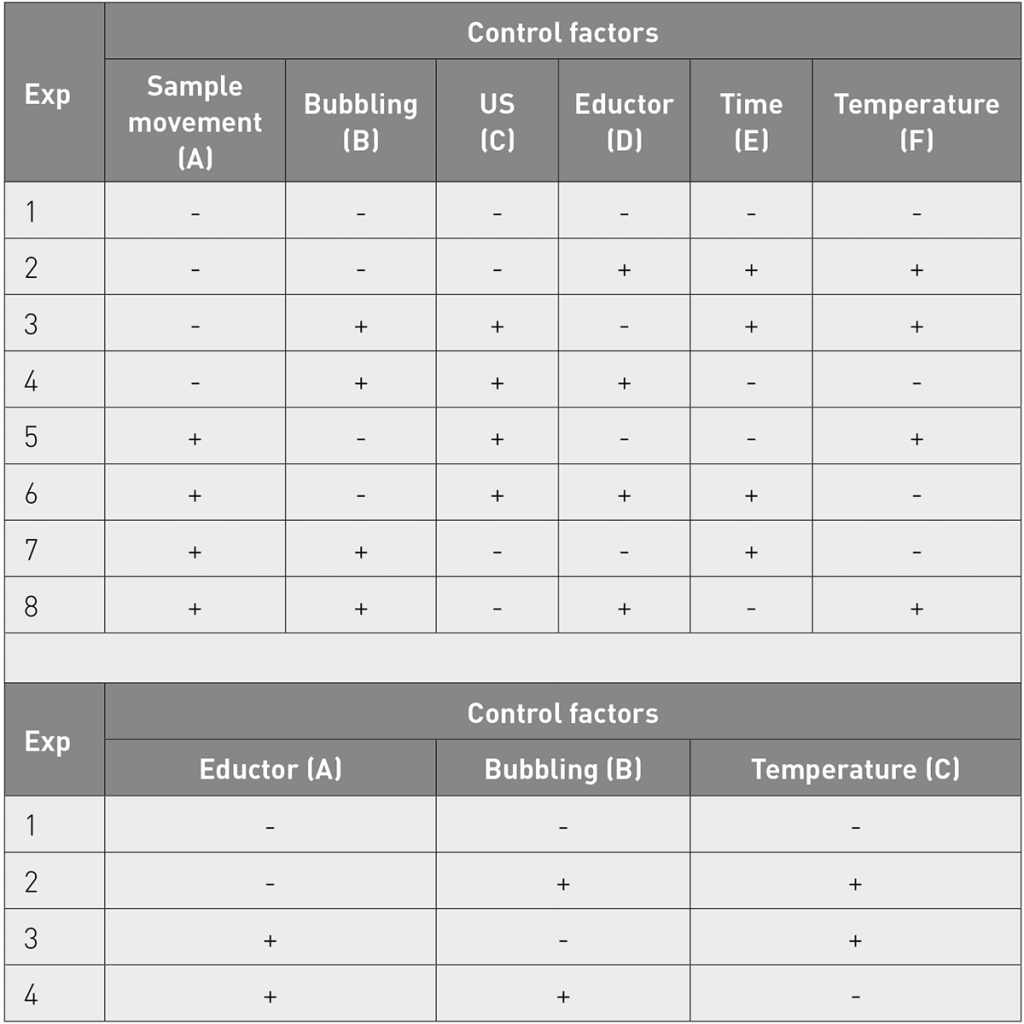 | Exp | Control factors | | | | | |
|---|---|---|---|---|---|---|
| | Sample movement (A) | Bubbling (B) | US (C) | Eductor (D) | Time (E) | Temperature (F) |
| 1 | - | - | - | - | - | - |
| 2 | - | - | - | + | + | + |
| 3 | - | + | + | - | + | + |
| 4 | - | + | + | + | - | - |
| 5 | + | - | + | - | - | + |
| 6 | + | - | + | + | + | - |
| 7 | + | + | - | - | + | - |
| 8 | + | + | - | + | - | + |

| Exp | Control factors | | |
|---|---|---|---|
| | Eductor (A) | Bubbling (B) | Temperature (C) |
| 1 | - | - | - |
| 2 | - | + | + |
| 3 | + | - | + |
| 4 | + | + | - |